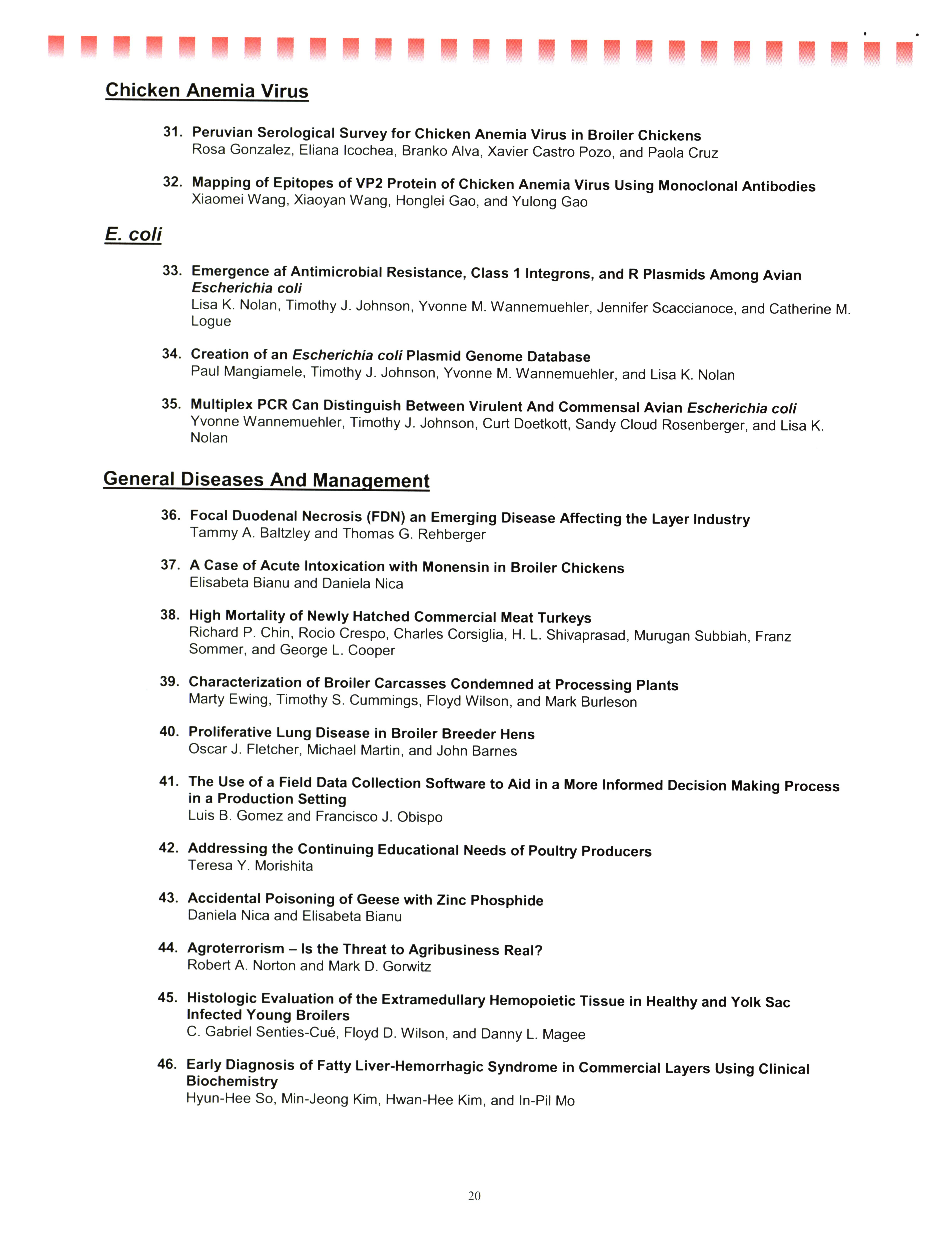 Chicken Anemia Virus

31. Peruvian Serological Survey for Chicken Anemia Virus in Broiler Chickens
Rosa Gonzalez, Eliana Icochea, Branko Alva, Xavier Castro Pozo, and Paola Cruz

32. Mapping of Epitopes of VP2 Protein of Chicken Anemia Virus Using Monoclonal Antibodies
Xiaomei Wang, Xiaoyan Wang, Honglei Gao, and Yulong Gao

E. coli

33. Emergence af Antimicrobial Resistance, Class 1 Integrons, and R Plasmids Among Avian Escherichia coli
Lisa K. Nolan, Timothy J. Johnson, Yvonne M. Wannemuehler, Jennifer Scaccianoce, and Catherine M. Logue

34. Creation of an Escherichia coli Plasmid Genome Database
Paul Mangiamele, Timothy J. Johnson, Yvonne M. Wannemuehler, and Lisa K. Nolan

35. Multiplex PCR Can Distinguish Between Virulent And Commensal Avian Escherichia coli
Yvonne Wannemuehler, Timothy J. Johnson, Curt Doetkott, Sandy Cloud Rosenberger, and Lisa K. Nolan

General Diseases And Management

36. Focal Duodenal Necrosis (FDN) an Emerging Disease Affecting the Layer Industry
Tammy A. Baltzley and Thomas G. Rehberger

37. A Case of Acute Intoxication with Monensin in Broiler Chickens
Elisabeta Bianu and Daniela Nica

38. High Mortality of Newly Hatched Commercial Meat Turkeys
Richard P. Chin, Rocio Crespo, Charles Corsiglia, H. L. Shivaprasad, Murugan Subbiah, Franz Sommer, and George L. Cooper

39. Characterization of Broiler Carcasses Condemned at Processing Plants
Marty Ewing, Timothy S. Cummings, Floyd Wilson, and Mark Burleson

40. Proliferative Lung Disease in Broiler Breeder Hens
Oscar J. Fletcher, Michael Martin, and John Barnes

41. The Use of a Field Data Collection Software to Aid in a More Informed Decision Making Process in a Production Setting
Luis B. Gomez and Francisco J. Obispo

42. Addressing the Continuing Educational Needs of Poultry Producers
Teresa Y. Morishita

43. Accidental Poisoning of Geese with Zinc Phosphide
Daniela Nica and Elisabeta Bianu

44. Agroterrorism – Is the Threat to Agribusiness Real?
Robert A. Norton and Mark D. Gorwitz

45. Histologic Evaluation of the Extramedullary Hemopoietic Tissue in Healthy and Yolk Sac Infected Young Broilers
C. Gabriel Senties-Cué, Floyd D. Wilson, and Danny L. Magee

46. Early Diagnosis of Fatty Liver-Hemorrhagic Syndrome in Commercial Layers Using Clinical Biochemistry
Hyun-Hee So, Min-Jeong Kim, Hwan-Hee Kim, and In-Pil Mo

20